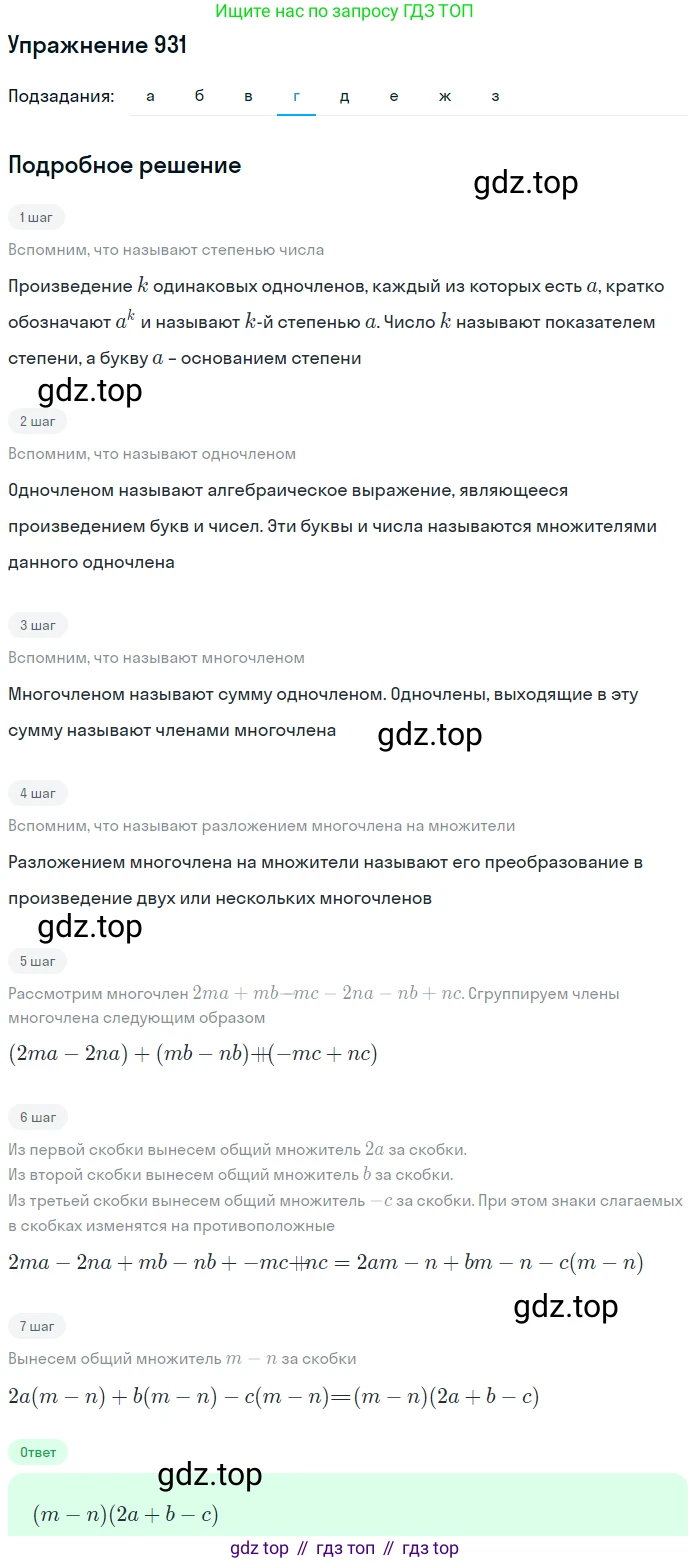 Ищите нас по запросу ГДЗ ТОП

Упражнение 931

Подзадания: а б в г д е ж з

Подробное решение

gdz.top

1 шаг

Вспомним, что называют степенью числа

Произведение $k$ одинаковых одночленов, каждый из которых есть $a$, кратко обозначают $a^k$ и называют $k$-й степенью $a$. Число $k$ называют показателем степени, а букву $a$ – основанием степени

gdz.top

2 шаг

Вспомним, что называют одночленом

Одночленом называют алгебраическое выражение, являющееся произведением букв и чисел. Эти буквы и числа называются множителями данного одночлена

3 шаг

Вспомним, что называют многочленом

Многочленом называют сумму одночленом. Одночлены, выходящие в эту сумму называют членами многочлена

gdz.top

4 шаг

Вспомним, что называют разложением многочлена на множители

Разложением многочлена на множители называют его преобразование в произведение двух или нескольких многочленов

gdz.top

5 шаг

Рассмотрим многочлен $2ma + mb - mc - 2na - nb + nc$. Сгруппируем члены многочлена следующим образом

$(2ma - 2na) + (mb - nb) + (-mc + nc)$

6 шаг

Из первой скобки вынесем общий множитель $2a$ за скобки.
Из второй скобки вынесем общий множитель $b$ за скобки.
Из третьей скобки вынесем общий множитель $-c$ за скобки. При этом знаки слагаемых в скобках изменятся на противоположные

$2ma - 2na + mb - nb + -mc + nc = 2am - n + bm - n - c(m - n)$

gdz.top

7 шаг

Вынесем общий множитель $m - n$ за скобки

$2a(m - n) + b(m - n) - c(m - n) = (m - n)(2a + b - c)$

Ответ

gdz.top

$(m - n)(2a + b - c)$

gdz top // гдз топ // гдз top